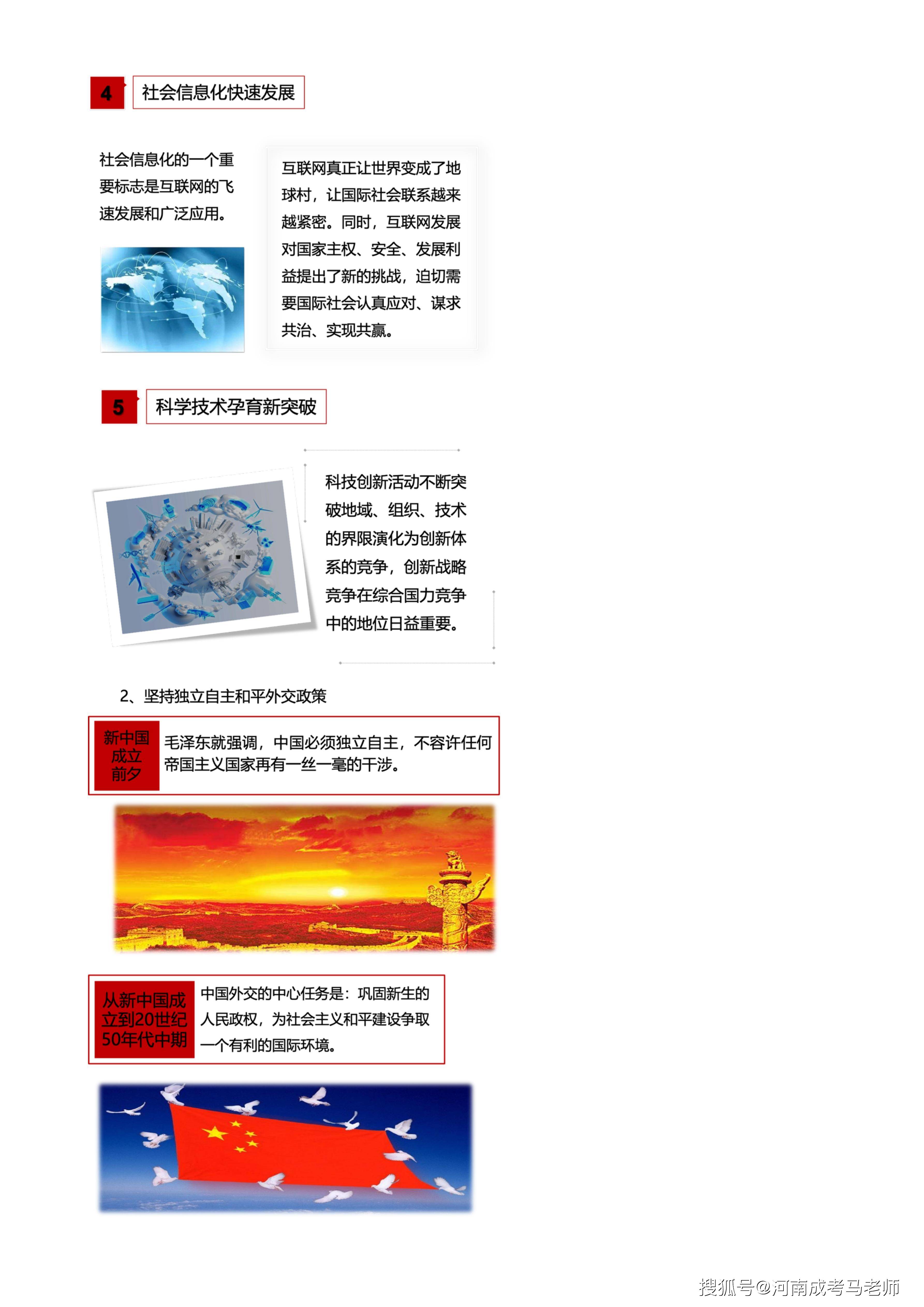 4 社会信息化快速发展

社会信息化的一个重要标志是互联网的飞速发展和广泛应用。

互联网真正让世界变成了地球村，让国际社会联系越来越紧密。同时，互联网发展对国家主权、安全、发展利益提出了新的挑战，迫切需要国际社会认真应对、谋求共治、实现共赢。

5 科学技术孕育新突破

科技创新活动不断突破地域、组织、技术的界限演化为创新体系的竞争，创新战略竞争在综合国力竞争中的地位日益重要。

2、坚持独立自主和平外交政策

新中国成立前夕

毛泽东就强调，中国必须独立自主，不容许任何帝国主义国家再有一丝一毫的干涉。

从新中国成立到20世纪50年代中期

中国外交的中心任务是：巩固新生的人民政权，为社会主义和平建设争取一个有利的国际环境。

搜狐号@河南成考马老师